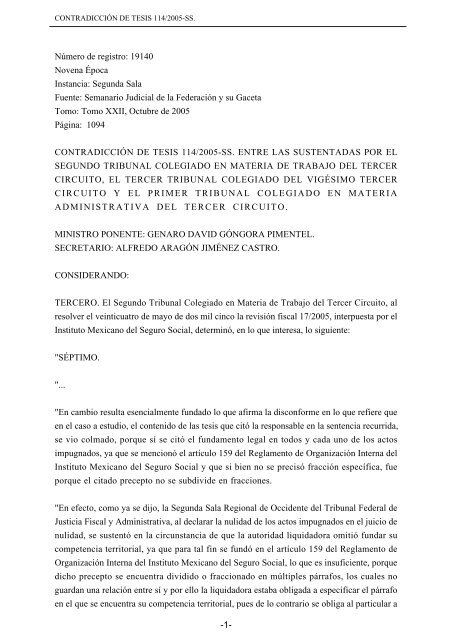 CONTRADICCIÓN DE TESIS 114/2005-SS.

Número de registro: 19140
Novena Época
Instancia: Segunda Sala
Fuente: Semanario Judicial de la Federación y su Gaceta
Tomo: Tomo XXII, Octubre de 2005
Página: 1094

CONTRADICCIÓN DE TESIS 114/2005-SS. ENTRE LAS SUSTENTADAS POR EL SEGUNDO TRIBUNAL COLEGIADO EN MATERIA DE TRABAJO DEL TERCER CIRCUITO, EL TERCER TRIBUNAL COLEGIADO DEL VIGÉSIMO TERCER CIRCUITO Y EL PRIMER TRIBUNAL COLEGIADO EN MATERIA ADMINISTRATIVA DEL TERCER CIRCUITO.

MINISTRO PONENTE: GENARO DAVID GÓNGORA PIMENTEL.
SECRETARIO: ALFREDO ARAGÓN JIMÉNEZ CASTRO.

CONSIDERANDO:

TERCERO. El Segundo Tribunal Colegiado en Materia de Trabajo del Tercer Circuito, al resolver el veinticuatro de mayo de dos mil cinco la revisión fiscal 17/2005, interpuesta por el Instituto Mexicano del Seguro Social, determinó, en lo que interesa, lo siguiente:

"SÉPTIMO.

"...

"En cambio resulta esencialmente fundado lo que afirma la disconforme en lo que refiere que en el caso a estudio, el contenido de las tesis que citó la responsable en la sentencia recurrida, se vio colmado, porque sí se citó el fundamento legal en todos y cada uno de los actos impugnados, ya que se mencionó el artículo 159 del Reglamento de Organización Interna del Instituto Mexicano del Seguro Social y que si bien no se precisó fracción específica, fue porque el citado precepto no se subdivide en fracciones.

"En efecto, como ya se dijo, la Segunda Sala Regional de Occidente del Tribunal Federal de Justicia Fiscal y Administrativa, al declarar la nulidad de los actos impugnados en el juicio de nulidad, se sustentó en la circunstancia de que la autoridad liquidadora omitió fundar su competencia territorial, ya que para tal fin se fundó en el artículo 159 del Reglamento de Organización Interna del Instituto Mexicano del Seguro Social, lo que es insuficiente, porque dicho precepto se encuentra dividido o fraccionado en múltiples párrafos, los cuales no guardan una relación entre sí y por ello la liquidadora estaba obligada a especificar el párrafo en el que se encuentra su competencia territorial, pues de lo contrario se obliga al particular a

-1-